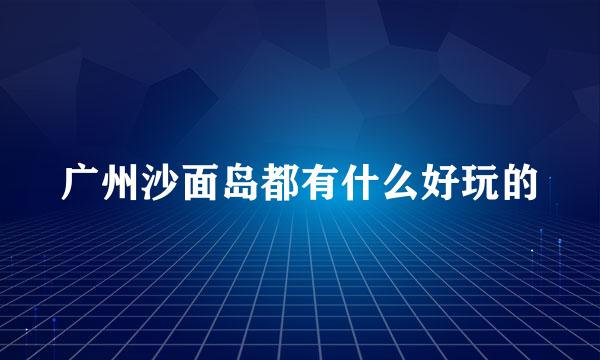 广州沙面岛都有什么好玩的